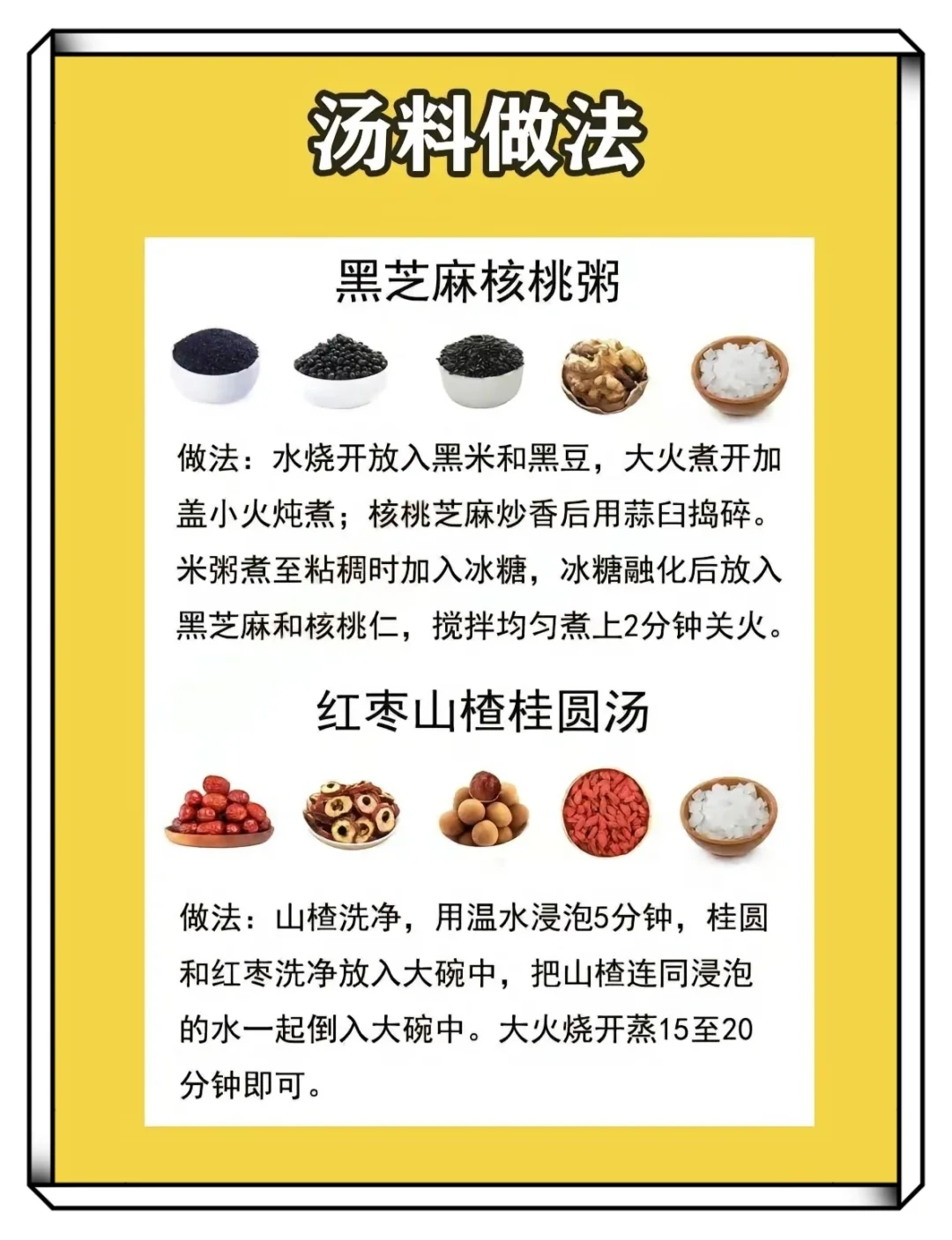 汤料做法

黑芝麻核桃粥

做法：水烧开放入黑米和黑豆，大火煮开加盖小火炖煮；核桃芝麻炒香后用蒜臼捣碎。米粥煮至粘稠时加入冰糖，冰糖融化后放入黑芝麻和核桃仁，搅拌均匀煮上2分钟关火。

红枣山楂桂圆汤

做法：山楂洗净，用温水浸泡5分钟，桂圆和红枣洗净放入大碗中，把山楂连同浸泡的水一起倒入大碗中。大火烧开蒸15至20分钟即可。